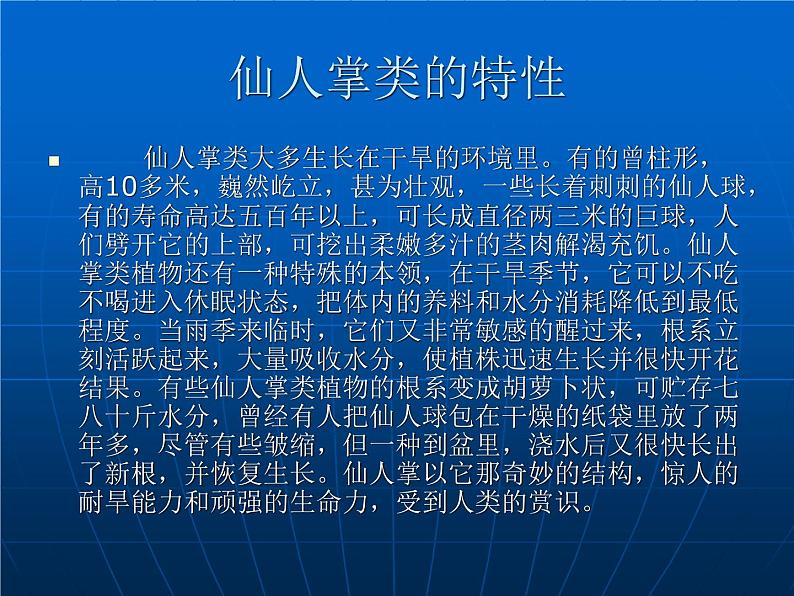 仙人掌类的特性

仙人掌类大多生长在干旱的环境里。有的曾柱形，高10多米，巍然屹立，甚为壮观，一些长着刺刺的仙人球，有的寿命高达五百年以上，可长成直径两三米的巨球，人们劈开它的上部，可挖出柔嫩多汁的茎肉解渴充饥。仙人掌类植物还有一种特殊的本领，在干旱季节，它可以不吃不喝进入休眠状态，把体内的养料和水分消耗降低到最低程度。当雨季来临时，它们又非常敏感的醒过来，根系立刻活跃起来，大量吸收水分，使植株迅速生长并很快开花结果。有些仙人掌类植物的根系变成胡萝卜状，可贮存七八十斤水分，曾经有人把仙人球包在干燥的纸袋里放了两年多，尽管有些皱缩，但一种到盆里，浇水后又很快长出了新根，并恢复生长。仙人掌以它那奇妙的结构，惊人的耐旱能力和顽强的生命力，受到人类的赏识。